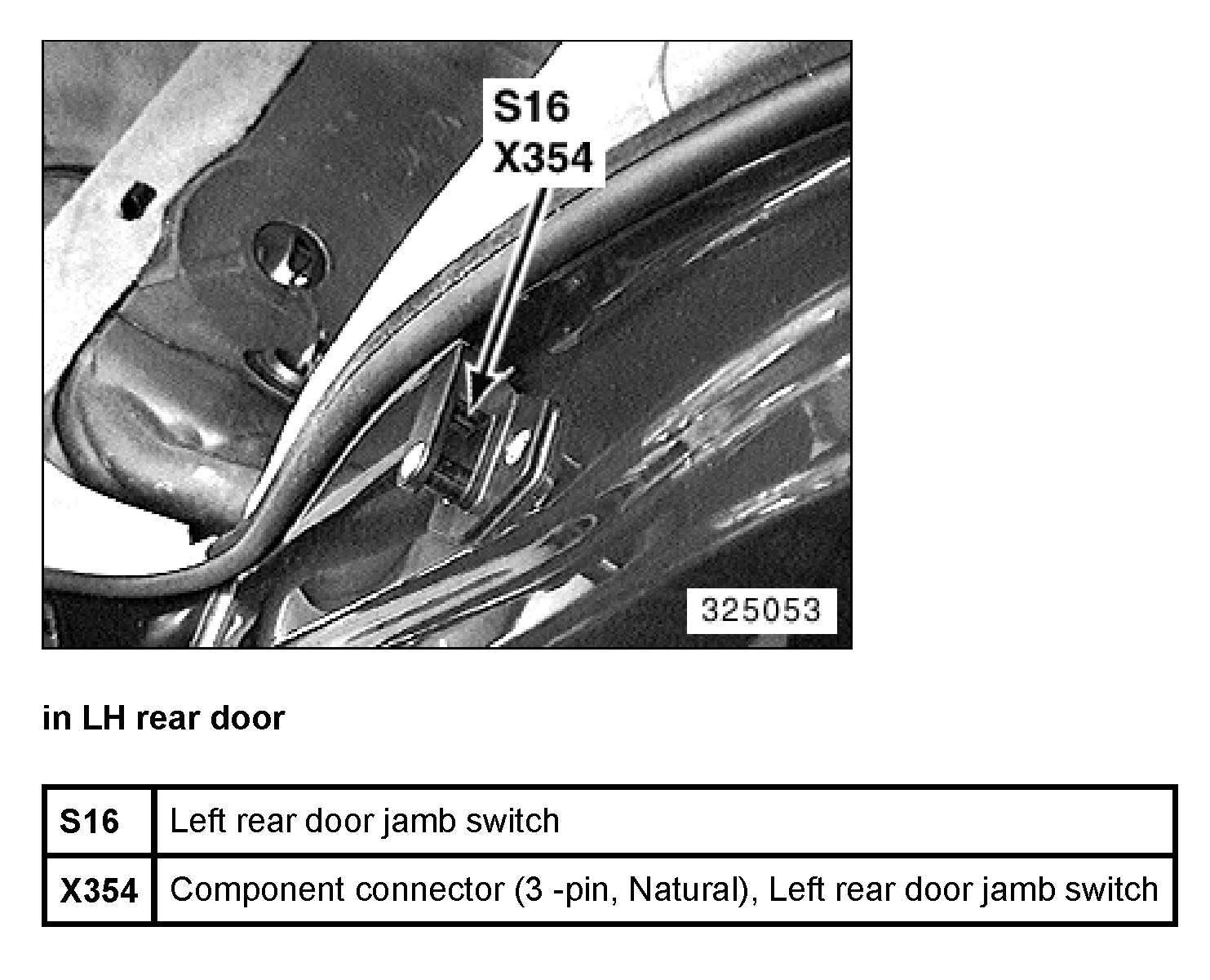 S16
X354

325053

in LH rear door

| S16 | Left rear door jamb switch |
|---|---|
| X354 | Component connector (3 -pin, Natural), Left rear door jamb switch |